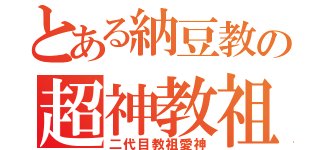 とある納豆教の
超神教祖
二代目教祖愛神